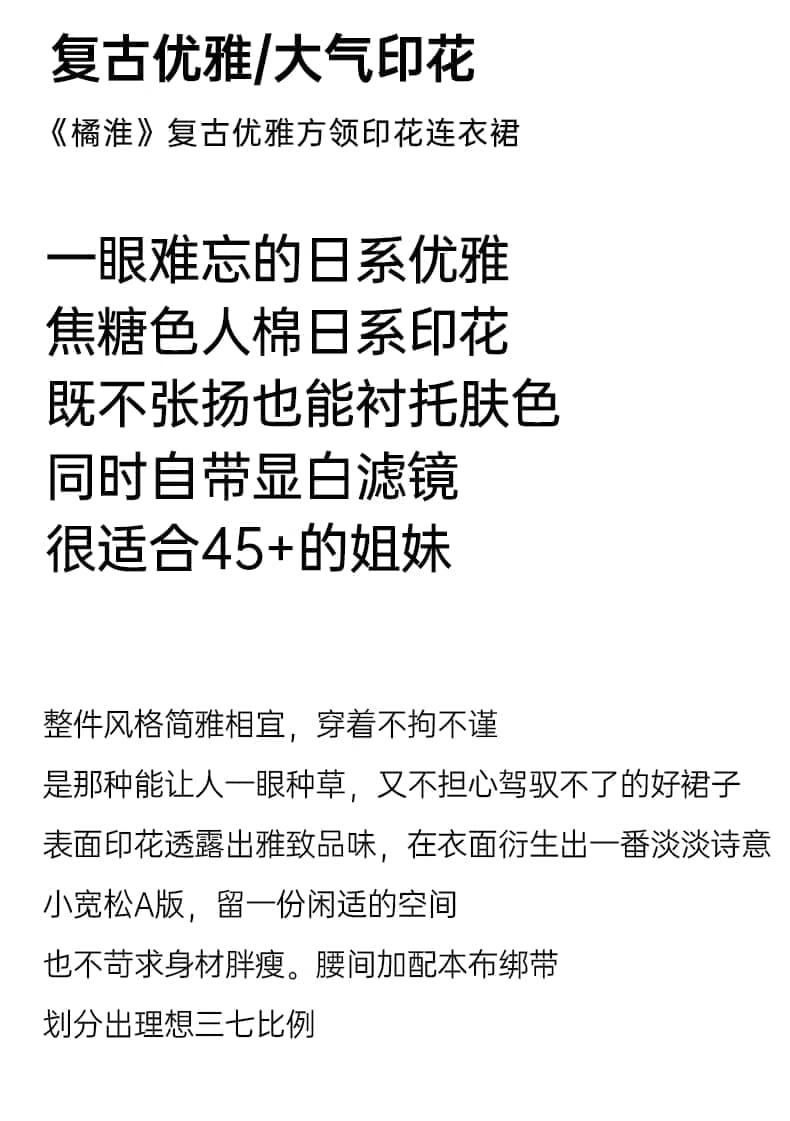 复古优雅/大气印花

《橘淮》复古优雅方领印花连衣裙

一眼难忘的日系优雅
焦糖色人棉日系印花
既不张扬也能衬托肤色
同时自带显白滤镜
很适合45+的姐妹

整件风格简雅相宜，穿着不拘不谨
是那种能让人一眼种草，又不担心驾驭不了的好裙子
表面印花透露出雅致品味，在衣面衍生出一番淡淡诗意
小宽松A版，留一份闲适的空间
也不苛求身材胖瘦。腰间加配本布绑带
划分出理想三七比例